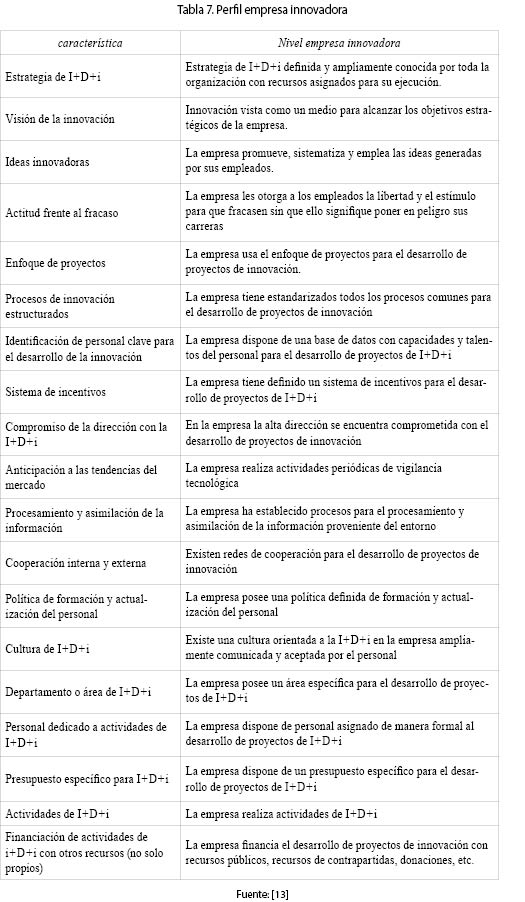 Tabla 7. Perfil empresa innovadora

| característica | Nivel empresa innovadora |
|---|---|
| Estrategia de I+D+i | Estrategia de I+D+i definida y ampliamente conocida por toda la organización con recursos asignados para su ejecución. |
| Visión de la innovación | Innovación vista como un medio para alcanzar los objetivos estratégicos de la empresa. |
| Ideas innovadoras | La empresa promueve, sistematiza y emplea las ideas generadas por sus empleados. |
| Actitud frente al fracaso | La empresa les otorga a los empleados la libertad y el estímulo para que fracasen sin que ello signifique poner en peligro sus carreras |
| Enfoque de proyectos | La empresa usa el enfoque de proyectos para el desarrollo de proyectos de innovación. |
| Procesos de innovación estructurados | La empresa tiene estandarizados todos los procesos comunes para el desarrollo de proyectos de innovación |
| Identificación de personal clave para el desarrollo de la innovación | La empresa dispone de una base de datos con capacidades y talentos del personal para el desarrollo de proyectos de I+D+i |
| Sistema de incentivos | La empresa tiene definido un sistema de incentivos para el desarrollo de proyectos de I+D+i |
| Compromiso de la dirección con la I+D+i | En la empresa la alta dirección se encuentra comprometida con el desarrollo de proyectos de innovación |
| Anticipación a las tendencias del mercado | La empresa realiza actividades periódicas de vigilancia tecnológica |
| Procesamiento y asimilación de la información | La empresa ha establecido procesos para el procesamiento y asimilación de la información proveniente del entorno |
| Cooperación interna y externa | Existen redes de cooperación para el desarrollo de proyectos de innovación |
| Política de formación y actualización del personal | La empresa posee una política definida de formación y actualización del personal |
| Cultura de I+D+i | Existe una cultura orientada a la I+D+i en la empresa ampliamente comunicada y aceptada por el personal |
| Departamento o área de I+D+i | La empresa posee un área específica para el desarrollo de proyectos de I+D+i |
| Personal dedicado a actividades de I+D+i | La empresa dispone de personal asignado de manera formal al desarrollo de proyectos de I+D+i |
| Presupuesto específico para I+D+i | La empresa dispone de un presupuesto específico para el desarrollo de proyectos de I+D+i |
| Actividades de I+D+i | La empresa realiza actividades de I+D+i |
| Financiación de actividades de i+D+i con otros recursos (no solo propios) | La empresa financia el desarrollo de proyectos de innovación con recursos públicos, recursos de contrapartidas, donaciones, etc. |

Fuente: [13]